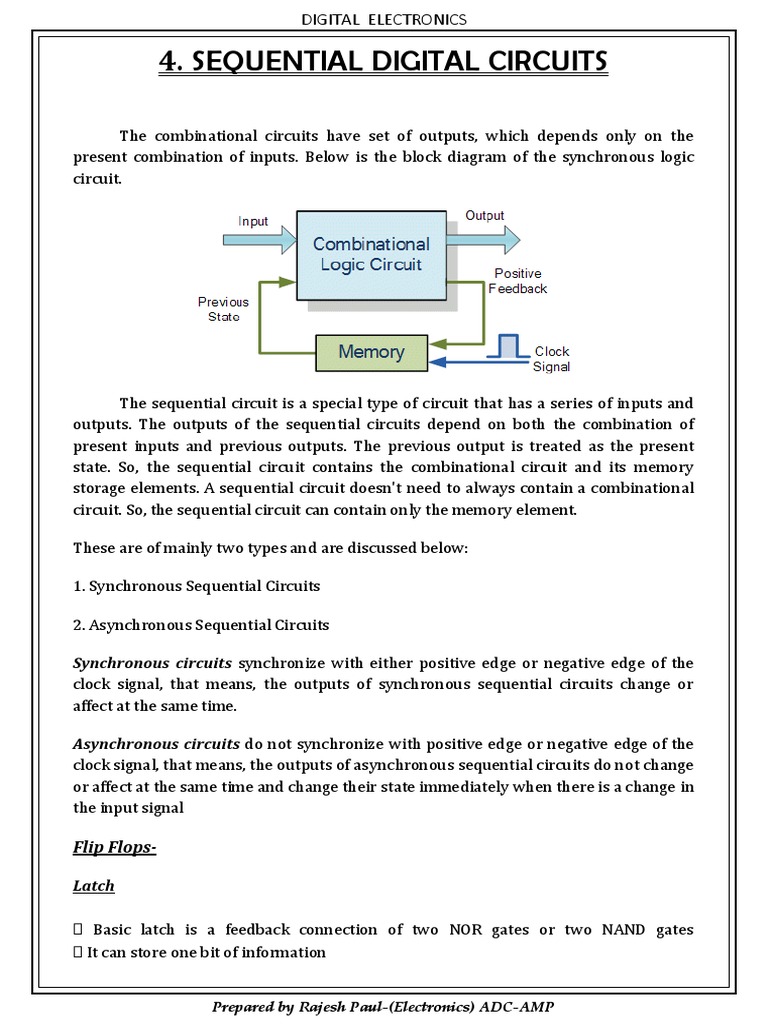 DIGITAL ELECTRONICS

4. SEQUENTIAL DIGITAL CIRCUITS

The combinational circuits have set of outputs, which depends only on the present combination of inputs. Below is the block diagram of the synchronous logic circuit.

Input
Output
Combinational Logic Circuit
Positive Feedback
Previous State
Memory
Clock Signal

The sequential circuit is a special type of circuit that has a series of inputs and outputs. The outputs of the sequential circuits depend on both the combination of present inputs and previous outputs. The previous output is treated as the present state. So, the sequential circuit contains the combinational circuit and its memory storage elements. A sequential circuit doesn't need to always contain a combinational circuit. So, the sequential circuit can contain only the memory element.

These are of mainly two types and are discussed below:

1. Synchronous Sequential Circuits

2. Asynchronous Sequential Circuits

Synchronous circuits synchronize with either positive edge or negative edge of the clock signal, that means, the outputs of synchronous sequential circuits change or affect at the same time.

Asynchronous circuits do not synchronize with positive edge or negative edge of the clock signal, that means, the outputs of asynchronous sequential circuits do not change or affect at the same time and change their state immediately when there is a change in the input signal

Flip Flops-

Latch

 Basic latch is a feedback connection of two NOR gates or two NAND gates
 It can store one bit of information

Prepared by Rajesh Paul-(Electronics) ADC-AMP